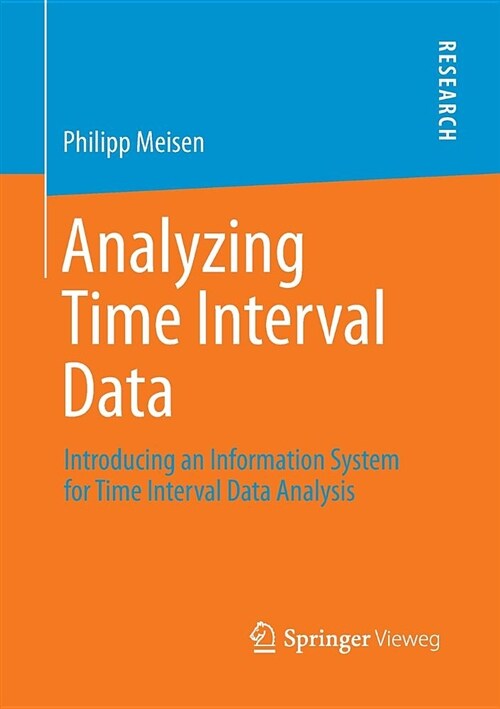 RESEARCH

Philipp Meisen

Analyzing Time Interval Data

Introducing an Information System for Time Interval Data Analysis

Springer Vieweg